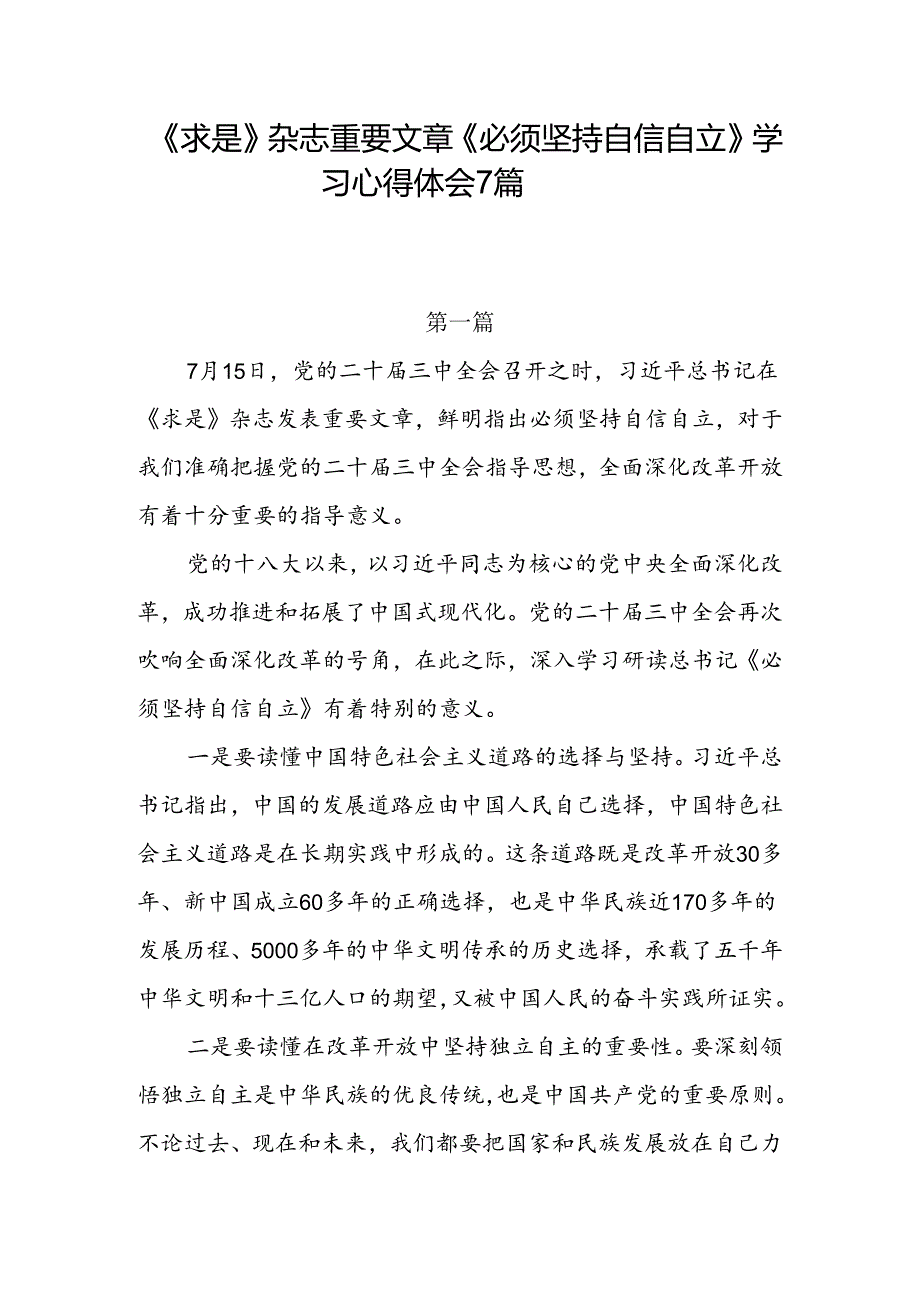 《求是》杂志重要文章《必须坚持自信自立》学习心得体会7篇

第一篇

7月15日，党的二十届三中全会召开之时，习近平总书记在《求是》杂志发表重要文章，鲜明指出必须坚持自信自立，对于我们准确把握党的二十届三中全会指导思想，全面深化改革开放有着十分重要的指导意义。

党的十八大以来，以习近平同志为核心的党中央全面深化改革，成功推进和拓展了中国式现代化。党的二十届三中全会再次吹响全面深化改革的号角，在此之际，深入学习研读总书记《必须坚持自信自立》有着特别的意义。

一是要读懂中国特色社会主义道路的选择与坚持。习近平总书记指出，中国的发展道路应由中国人民自己选择，中国特色社会主义道路是在长期实践中形成的。这条道路既是改革开放30多年、新中国成立60多年的正确选择，也是中华民族近170多年的发展历程、5000多年的中华文明传承的历史选择，承载了五千年中华文明和十三亿人口的期望，又被中国人民的奋斗实践所证实。

二是要读懂在改革开放中坚持独立自主的重要性。要深刻领悟独立自主是中华民族的优良传统，也是中国共产党的重要原则。不论过去、现在和未来，我们都要把国家和民族发展放在自己力